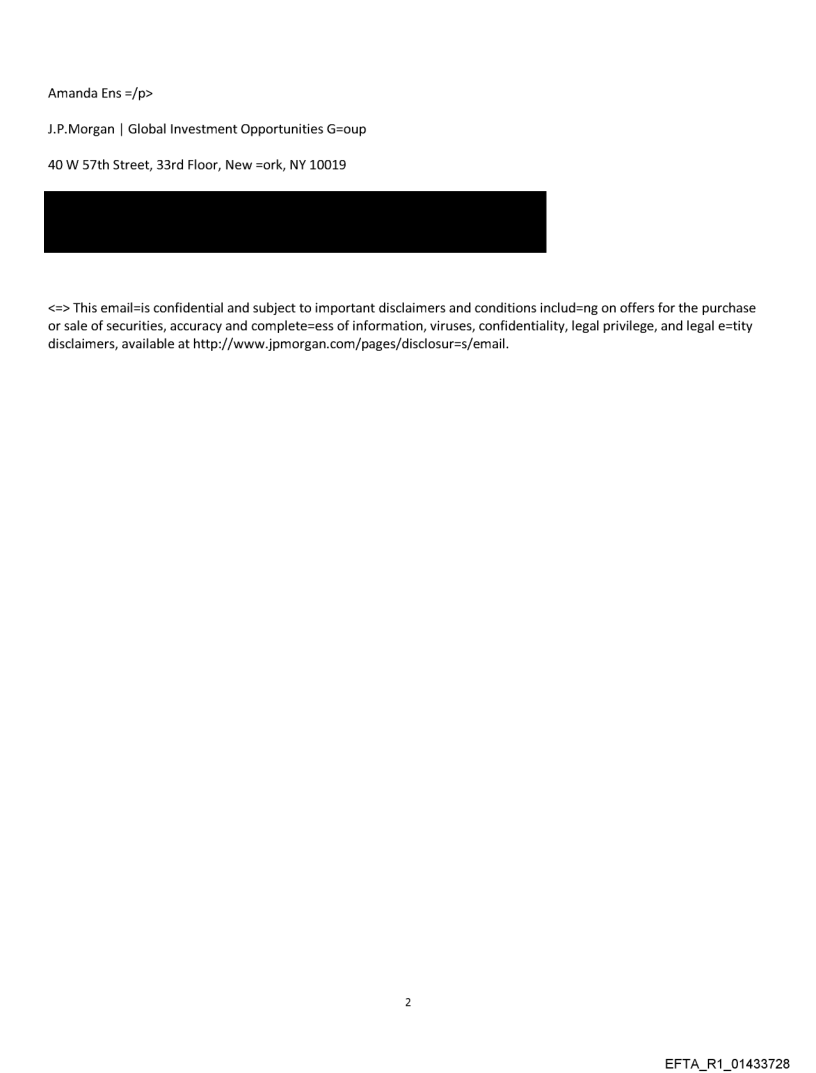 Amanda Ens =/p>

J.P.Morgan | Global Investment Opportunities G=oup

40 W 57th Street, 33rd Floor, New =ork, NY 10019

<=> This email=is confidential and subject to important disclaimers and conditions includ=ng on offers for the purchase or sale of securities, accuracy and complete=ess of information, viruses, confidentiality, legal privilege, and legal e=tity disclaimers, available at http://www.jpmorgan.com/pages/disclosur=s/email.

2

EFTA_R1_01433728